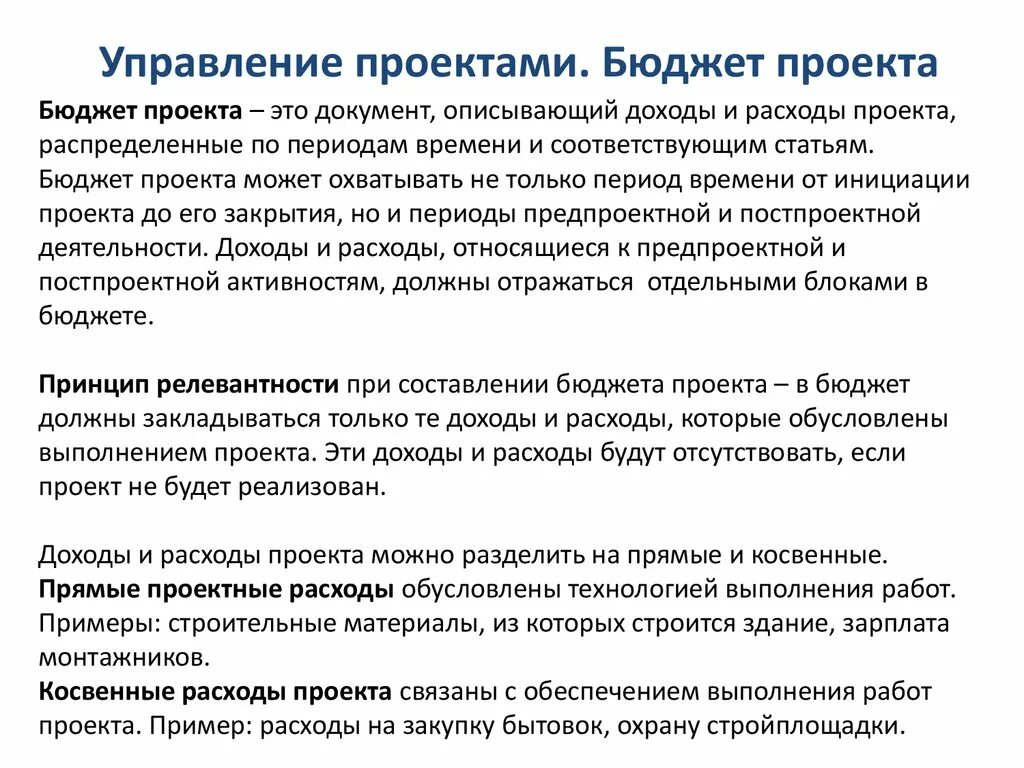 Управление проектами. Бюджет проекта

Бюджет проекта – это документ, описывающий доходы и расходы проекта, распределенные по периодам времени и соответствующим статьям. Бюджет проекта может охватывать не только период времени от инициации проекта до его закрытия, но и периоды предпроектной и постпроектной деятельности. Доходы и расходы, относящиеся к предпроектной и постпроектной активностям, должны отражаться отдельными блоками в бюджете.

Принцип релевантности при составлении бюджета проекта – в бюджет должны закладываться только те доходы и расходы, которые обусловлены выполнением проекта. Эти доходы и расходы будут отсутствовать, если проект не будет реализован.

Доходы и расходы проекта можно разделить на прямые и косвенные.
Прямые проектные расходы обусловлены технологией выполнения работ. Примеры: строительные материалы, из которых строится здание, зарплата монтажников.
Косвенные расходы проекта связаны с обеспечением выполнения работ проекта. Пример: расходы на закупку бытовок, охрану стройплощадки.